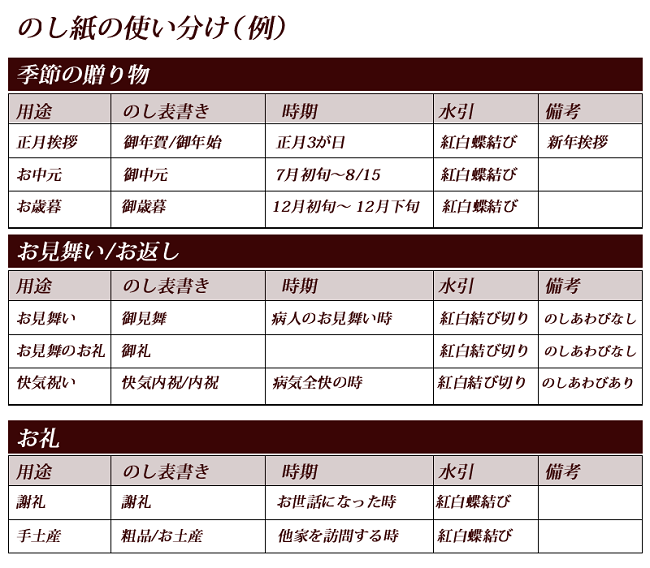 のし紙の使い分け（例）

季節の贈り物

| 用途 | のし表書き | 時期 | 水引 | 備考 |
|---|---|---|---|---|
| 正月挨拶 | 御年賀/御年始 | 正月3が日 | 紅白蝶結び | 新年挨拶 |
| お中元 | 御中元 | 7月初旬～8/15 | 紅白蝶結び | |
| お歳暮 | 御歳暮 | 12月初旬～ 12月下旬 | 紅白蝶結び | |

お見舞い/お返し

| 用途 | のし表書き | 時期 | 水引 | 備考 |
|---|---|---|---|---|
| お見舞い | 御見舞 | 病人のお見舞い時 | 紅白結び切り | のしあわびなし |
| お見舞のお礼 | 御礼 | | 紅白結び切り | のしあわびなし |
| 快気祝い | 快気内祝/内祝 | 病気全快の時 | 紅白結び切り | のしあわびあり |

お礼

| 用途 | のし表書き | 時期 | 水引 | 備考 |
|---|---|---|---|---|
| 謝礼 | 謝礼 | お世話になった時 | 紅白蝶結び | |
| 手土産 | 粗品/お土産 | 他家を訪問する時 | 紅白蝶結び | |